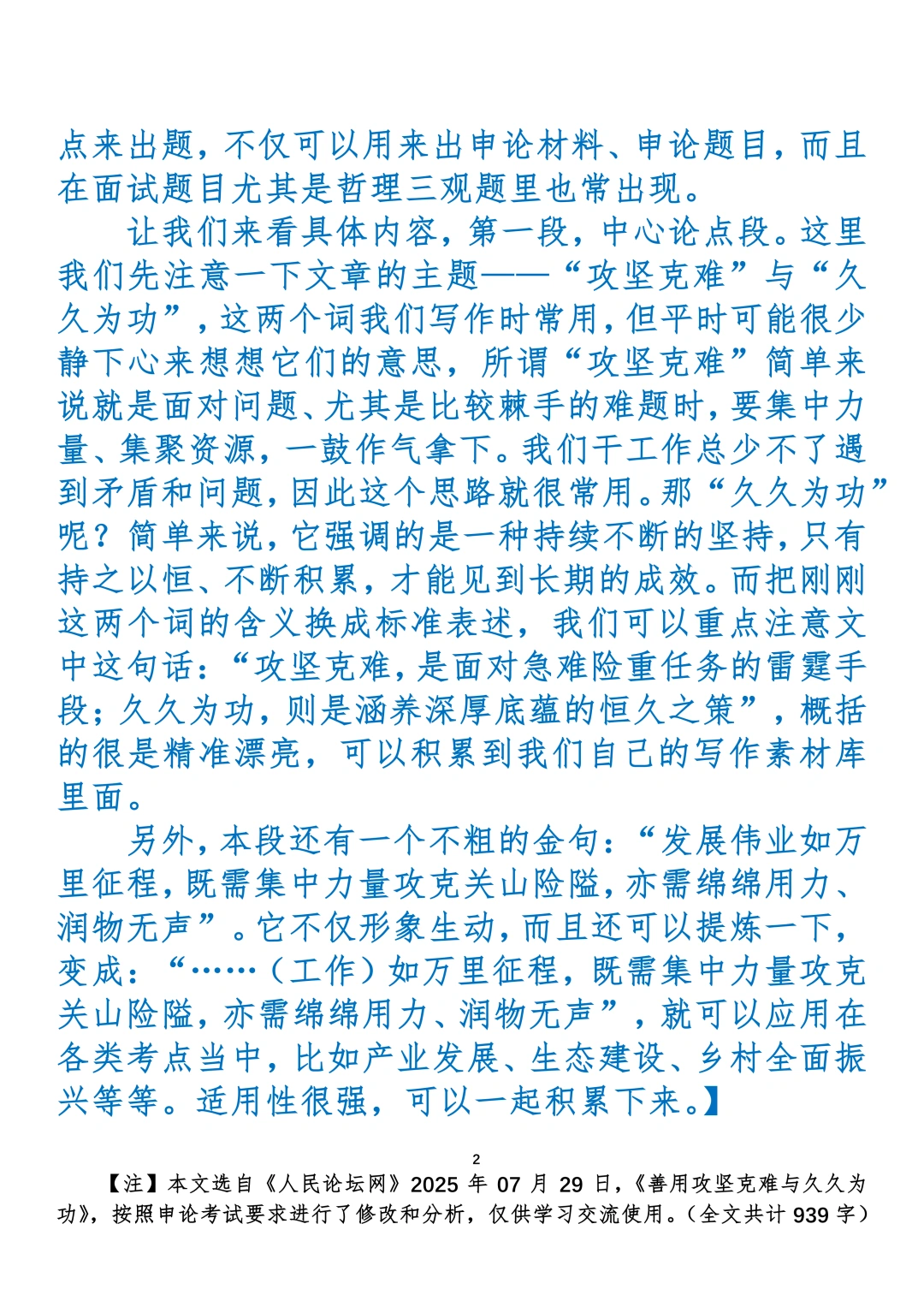 点来出题，不仅可以用来出申论材料、申论题目，而且在面试题目尤其是哲理三观题里也常出现。

让我们来看具体内容，第一段，中心论点段。这里我们先注意一下文章的主题——“攻坚克难”与“久久为功”，这两个词我们写作时常用，但平时可能很少静下心来想想它们的意思，所谓“攻坚克难”简单来说就是面对问题、尤其是比较棘手的难题时，要集中力量、集聚资源，一鼓作气拿下。我们干工作总少不了遇到矛盾和问题，因此这个思路就很常用。那“久久为功”呢？简单来说，它强调的是一种持续不断的坚持，只有持之以恒、不断积累，才能见到长期的成效。而把刚刚这两个词的含义换成标准表述，我们可以重点注意文中这句话：“攻坚克难，是面对急难险重任务的雷霆手段；久久为功，则是涵养深厚底蕴的恒久之策”，概括的很是精准漂亮，可以积累到我们自己的写作素材库里面。

另外，本段还有一个不粗的金句：“发展伟业如万里征程，既需集中力量攻克关山险隘，亦需绵绵用力、润物无声”。它不仅形象生动，而且还可以提炼一下，变成：“……（工作）如万里征程，既需集中力量攻克关山险隘，亦需绵绵用力、润物无声”，就可以应用在各类考点当中，比如产业发展、生态建设、乡村全面振兴等等。适用性很强，可以一起积累下来。】

2

【注】本文选自《人民论坛网》2025 年 07 月 29 日，《善用攻坚克难与久久为功》，按照申论考试要求进行了修改和分析，仅供学习交流使用。（全文共计 939 字）